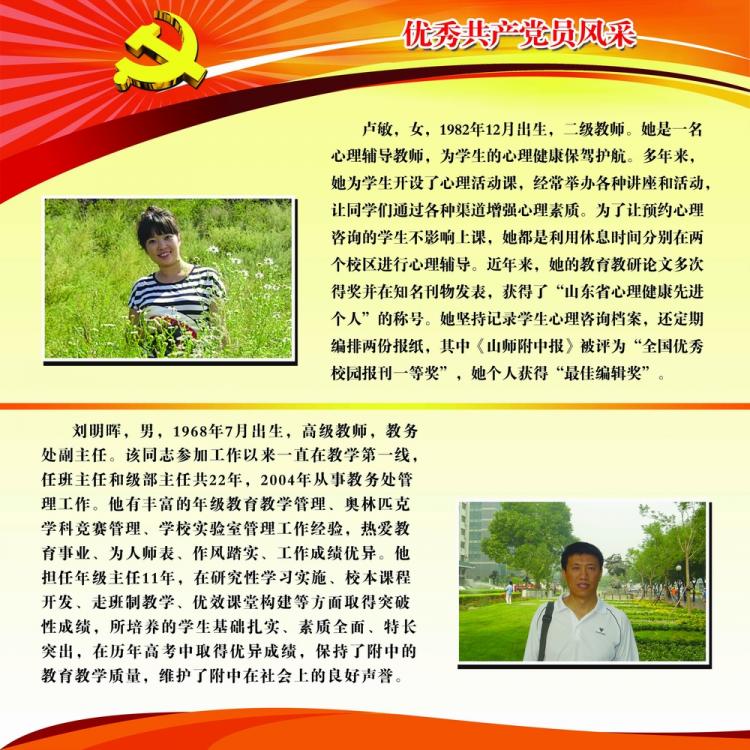 优秀共产党员风采

卢敏，女，1982年12月出生，二级教师。她是一名心理辅导教师，为学生的心理健康保驾护航。多年来，她为学生开设了心理活动课，经常举办各种讲座和活动，让同学们通过各种渠道增强心理素质。为了让预约心理咨询的学生不影响上课，她都是利用休息时间分别在两个校区进行心理辅导。近年来，她的教育教研论文多次得奖并在知名刊物发表，获得了“山东省心理健康先进个人”的称号。她坚持记录学生心理咨询档案，还定期编排两份报纸，其中《山师附中报》被评为“全国优秀校园报刊一等奖”，她个人获得“最佳编辑奖”。

刘明晖，男，1968年7月出生，高级教师，教务处副主任。该同志参加工作以来一直在教学第一线，任班主任和级部主任共22年，2004年从事教务处管理工作。他有丰富的年级教育教学管理、奥林匹克学科竞赛管理、学校实验室管理工作经验，热爱教育事业、为人师表、作风踏实、工作成绩优异。他担任年级主任11年，在研究性学习实施、校本课程开发、走班制教学、优效课堂构建等方面取得突破性成绩，所培养的学生基础扎实、素质全面、特长突出，在历年高考中取得优异成绩，保持了附中的教育教学质量，维护了附中在社会上的良好声誉。